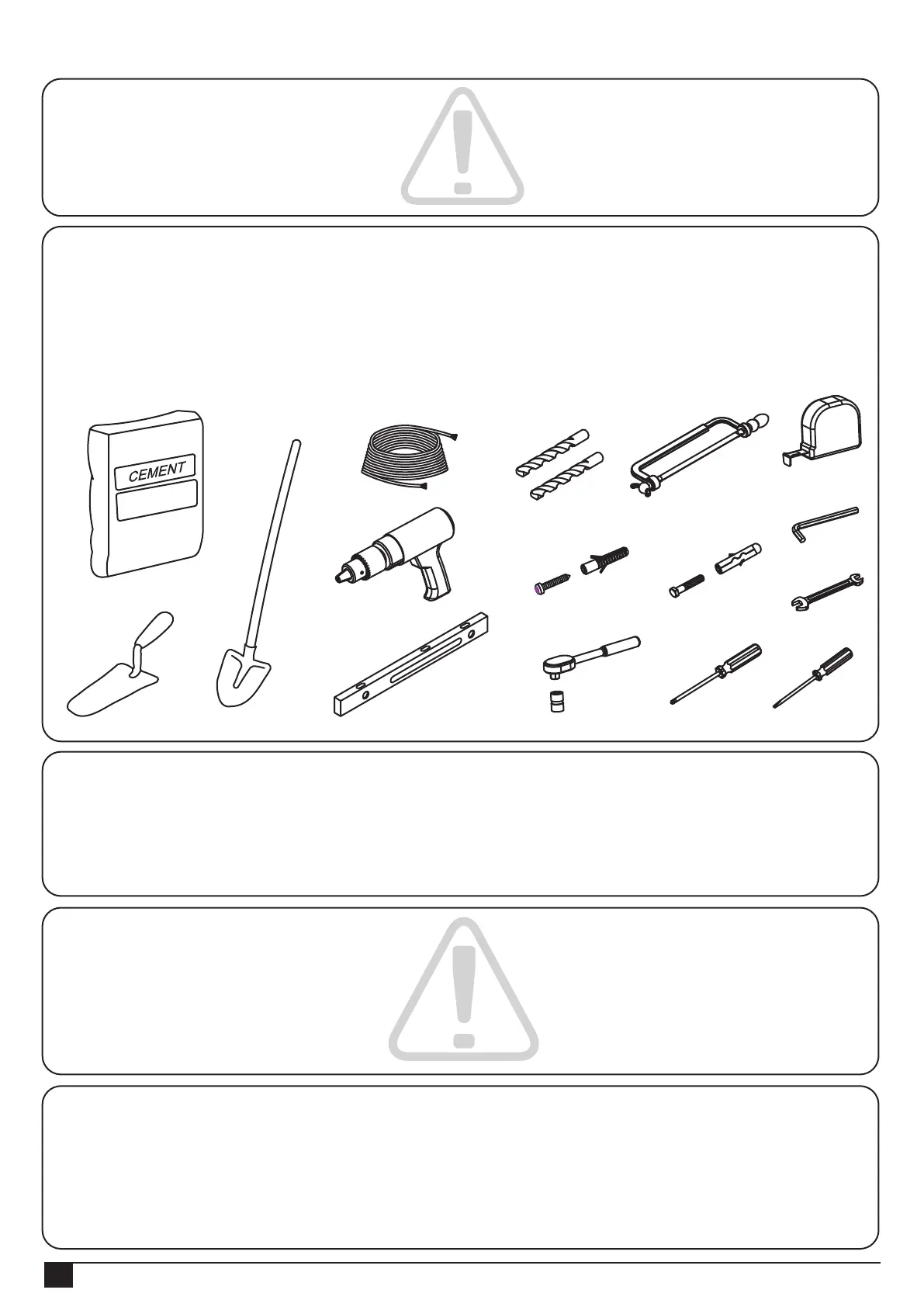 CEMENT